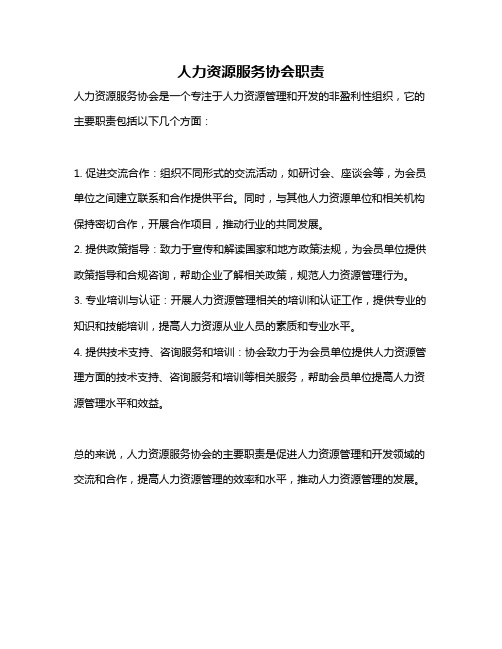 人力资源服务协会职责

人力资源服务协会是一个专注于人力资源管理和开发的非盈利性组织，它的主要职责包括以下几个方面：

1. 促进交流合作：组织不同形式的交流活动，如研讨会、座谈会等，为会员单位之间建立联系和合作提供平台。同时，与其他人力资源单位和相关机构保持密切合作，开展合作项目，推动行业的共同发展。

2. 提供政策指导：致力于宣传和解读国家和地方政策法规，为会员单位提供政策指导和合规咨询，帮助企业了解相关政策，规范人力资源管理行为。

3. 专业培训与认证：开展人力资源管理相关的培训和认证工作，提供专业的知识和技能培训，提高人力资源从业人员的素质和专业水平。

4. 提供技术支持、咨询服务和培训：协会致力于为会员单位提供人力资源管理方面的技术支持、咨询服务和培训等相关服务，帮助会员单位提高人力资源管理水平和效益。

总的来说，人力资源服务协会的主要职责是促进人力资源管理和开发领域的交流和合作，提高人力资源管理的效率和水平，推动人力资源管理的发展。